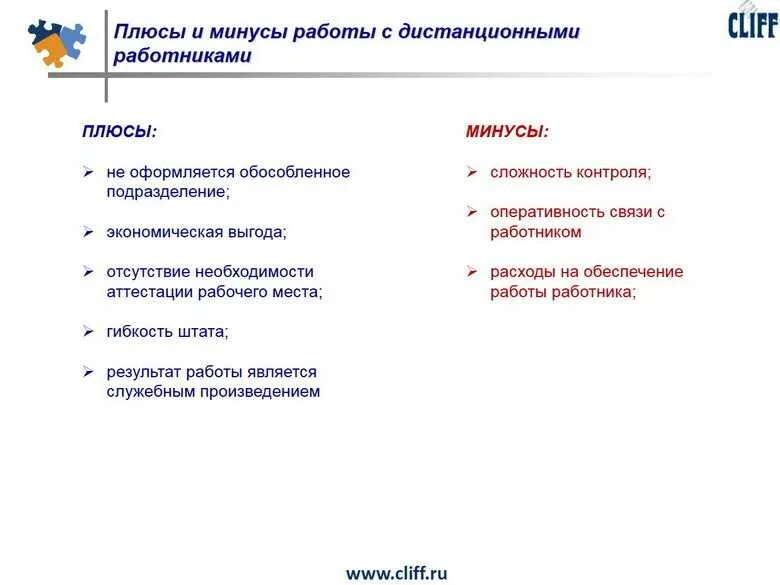 Плюсы и минусы работы с дистанционными работниками

CLIFF

ПЛЮСЫ:

➢ не оформляется обособленное подразделение;

➢ экономическая выгода;

➢ отсутствие необходимости аттестации рабочего места;

➢ гибкость штата;

➢ результат работы является служебным произведением

МИНУСЫ:

➢ сложность контроля;

➢ оперативность связи с работником

➢ расходы на обеспечение работы работника;

www.cliff.ru